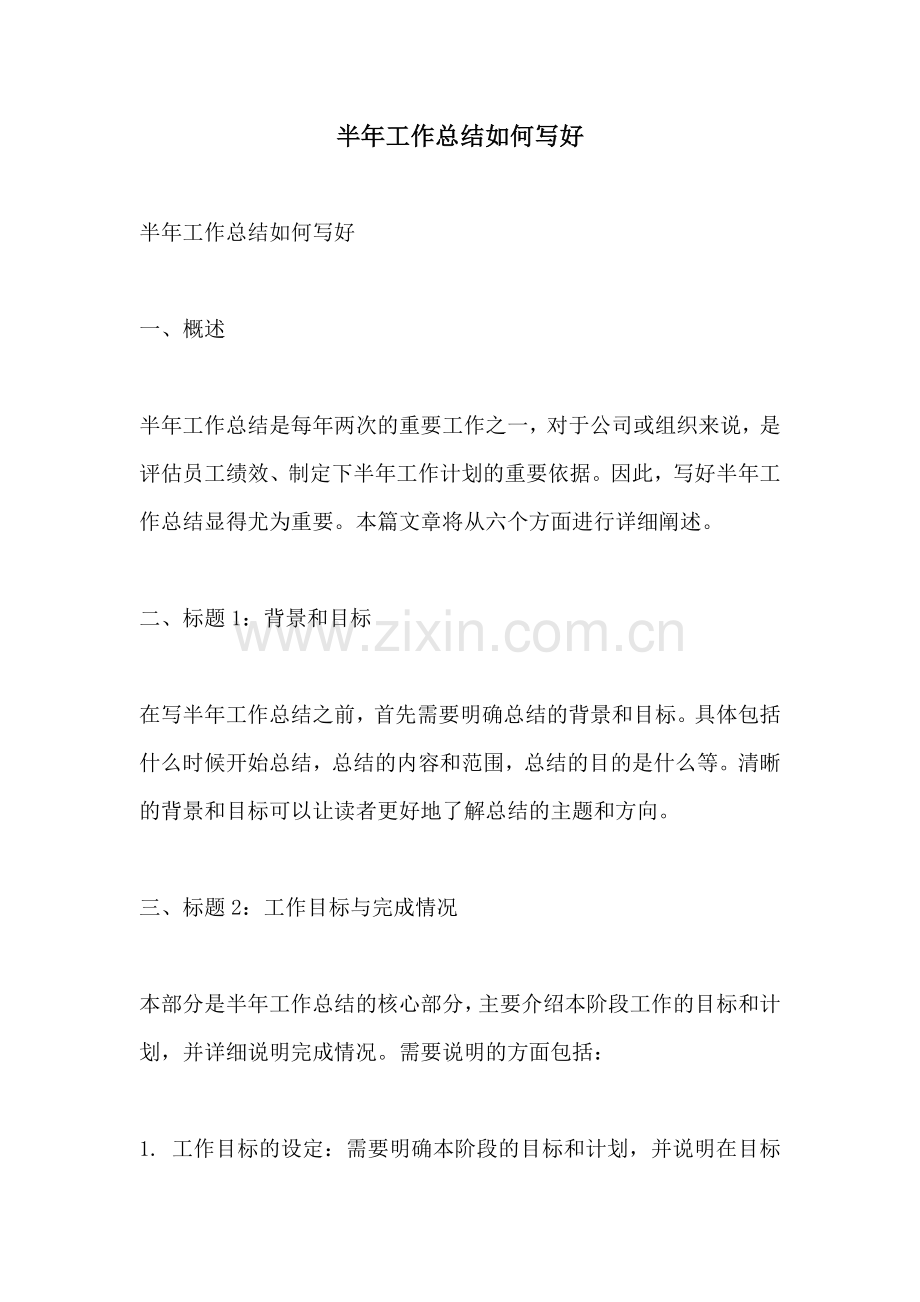 半年工作总结如何写好

半年工作总结如何写好

一、概述

半年工作总结是每年两次的重要工作之一，对于公司或组织来说，是评估员工绩效、制定下半年工作计划的重要依据。因此，写好半年工作总结显得尤为重要。本篇文章将从六个方面进行详细阐述。

二、标题 1：背景和目标

www.zixin.com.cn

在写半年工作总结之前，首先需要明确总结的背景和目标。具体包括什么时候开始总结，总结的内容和范围，总结的目的是什么等。清晰的背景和目标可以让读者更好地了解总结的主题和方向。

三、标题 2：工作目标与完成情况

本部分是半年工作总结的核心部分，主要介绍本阶段工作的目标和计划，并详细说明完成情况。需要说明的方面包括：

1. 工作目标的设定：需要明确本阶段的目标和计划，并说明在目标